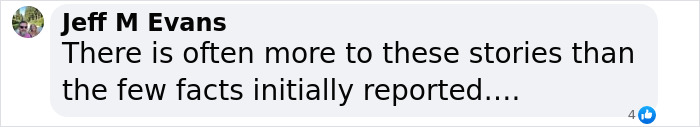 Jeff M Evans
There is often more to these stories than the few facts initially reported....

4